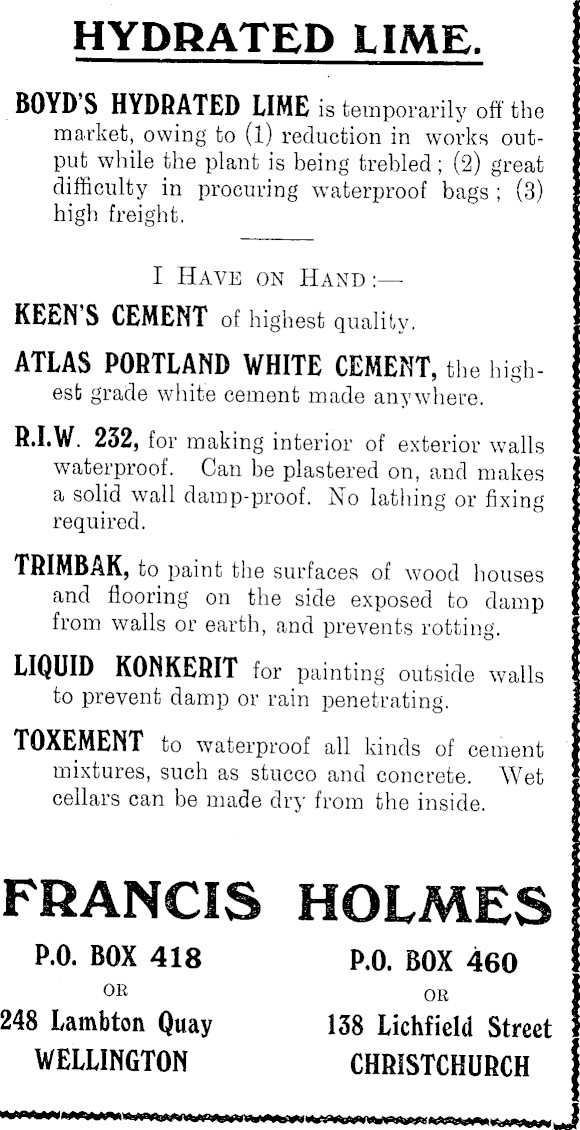 HYDRATED LIME.

BOYD'S HYDRATED LIME is temporarily off the market, owing to (1) reduction in works output while the plant is being trebled; (2) great difficulty in procuring waterproof bags; (3) high freight.

I HAVE ON HAND:—

KEEN'S CEMENT of highest quality.

ATLAS PORTLAND WHITE CEMENT, the highest grade white cement made anywhere.

R.I.W. 232, for making interior of exterior walls waterproof. Can be plastered on, and makes a solid wall damp-proof. No lathing or fixing required.

TRIMBAK, to paint the surfaces of wood houses and flooring on the side exposed to damp from walls or earth, and prevents rotting.

LIQUID KONKERIT for painting outside walls to prevent damp or rain penetrating.

TOXEMENT to waterproof all kinds of cement mixtures, such as stucco and concrete. Wet cellars can be made dry from the inside.

FRANCIS HOLMES

P.O. BOX 418
OR
248 Lambton Quay
WELLINGTON

P.O. BOX 460
OR
138 Lichfield Street
CHRISTCHURCH